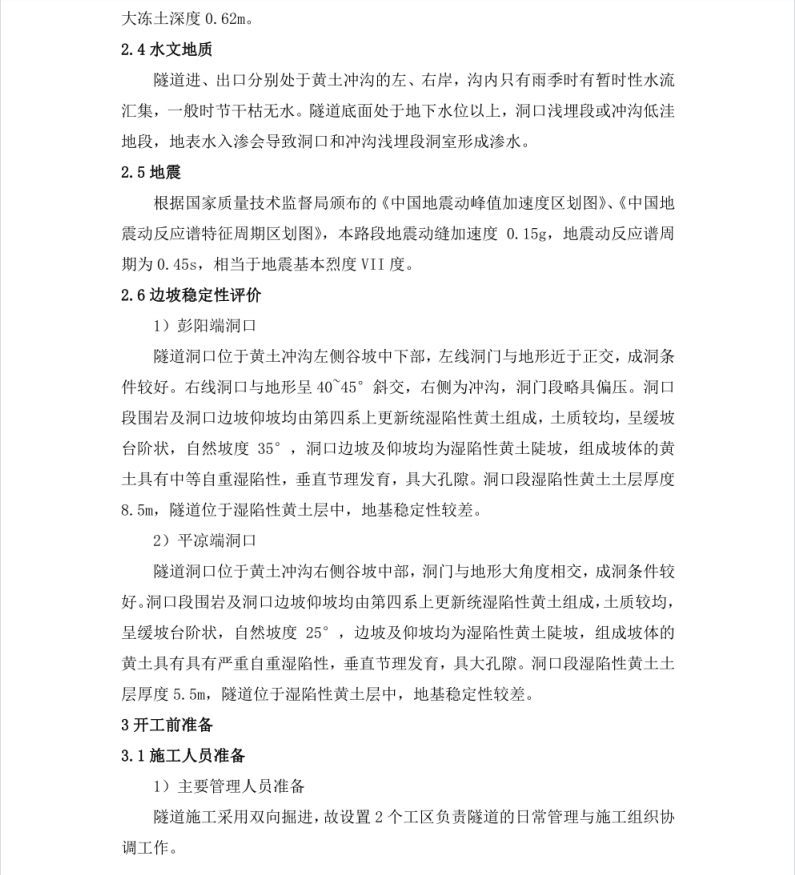 大冻土深度 0.62m。

2.4 水文地质

隧道进、出口分别处于黄土冲沟的左、右岸，沟内只有雨季时有暂时性水流汇集，一般时节干枯无水。隧道底面处于地下水位以上，洞口浅埋段或冲沟低洼地段，地表水入渗会导致洞口和冲沟浅埋段洞室形成渗水。

2.5 地震

根据国家质量技术监督局颁布的《中国地震动峰值加速度区划图》、《中国地震动反应谱特征周期区划图》，本路段地震动缝加速度 0.15g，地震动反应谱周期为 0.45s，相当于地震基本烈度 VII 度。

2.6 边坡稳定性评价

1）彭阳端洞口

隧道洞口位于黄土冲沟左侧谷坡中下部，左线洞门与地形近于正交，成洞条件较好。右线洞口与地形呈 40~45° 斜交，右侧为冲沟，洞门段略具偏压。洞口段围岩及洞口边坡仰坡均由第四系上更新统湿陷性黄土组成，土质较均，呈缓坡台阶状，自然坡度 35°，洞口边坡及仰坡均为湿陷性黄土陡坡，组成坡体的黄土具有中等自重湿陷性，垂直节理发育，具大孔隙。洞口段湿陷性黄土土层厚度 8.5m，隧道位于湿陷性黄土层中，地基稳定性较差。

2）平凉端洞口

隧道洞口位于黄土冲沟右侧谷坡中部，洞门与地形大角度相交，成洞条件较好。洞口段围岩及洞口边坡仰坡均由第四系上更新统湿陷性黄土组成，土质较均，呈缓坡台阶状，自然坡度 25°，边坡及仰坡均为湿陷性黄土陡坡，组成坡体的黄土具有具有严重自重湿陷性，垂直节理发育，具大孔隙。洞口段湿陷性黄土土层厚度 5.5m，隧道位于湿陷性黄土层中，地基稳定性较差。

3 开工前准备

3.1 施工人员准备

1）主要管理人员准备

隧道施工采用双向掘进，故设置 2 个工区负责隧道的日常管理与施工组织协调工作。